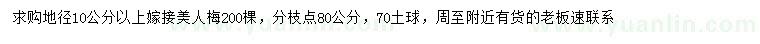 求购地径10公分以上嫁接美人梅200棵，分枝点80公分，70土球，周至附近有货的老板速联系

www.yuanlin.com